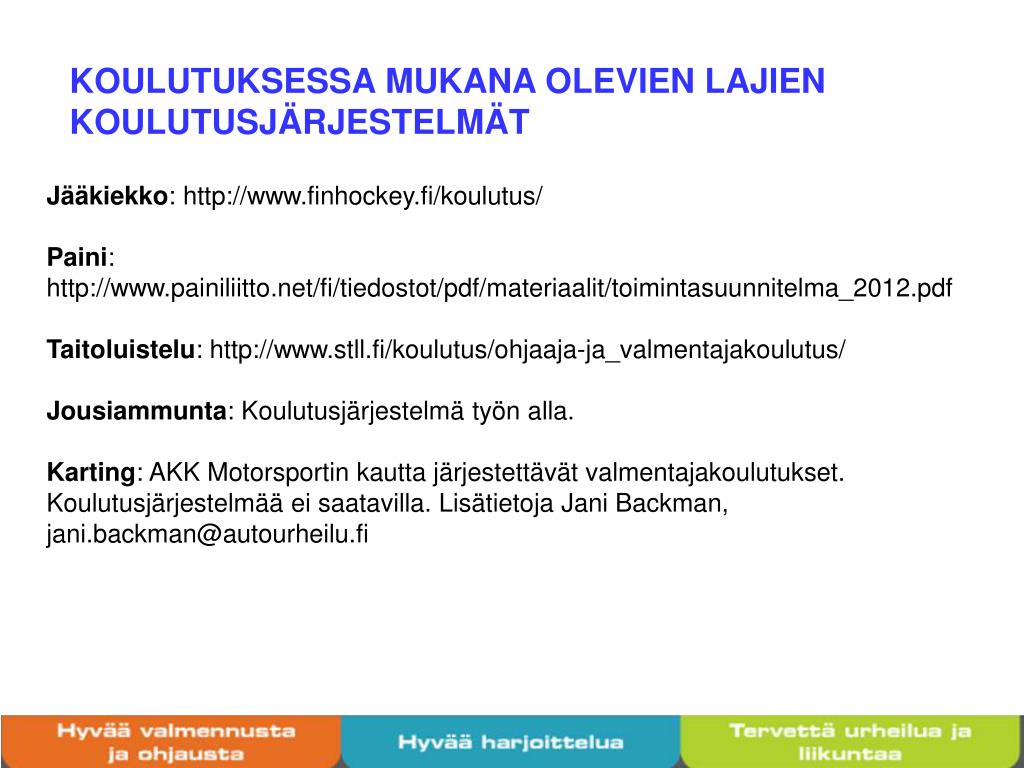 KOULUTUKSESSA MUKANA OLEVIEN LAJIEN KOULUTUSJÄRJESTELMÄT

Jääkiekko: http://www.finhockey.fi/koulutus/

Paini:
http://www.painiliitto.net/fi/tiedostot/pdf/materiaalit/toimintasuunnitelma_2012.pdf

Taitoluistelu: http://www.stll.fi/koulutus/ohjaaja-ja_valmentajakoulutus/

Jousiammunta: Koulutusjärjestelmä työn alla.

Karting: AKK Motorsportin kautta järjestettävät valmentajakoulutukset. Koulutusjärjestelmää ei saatavilla. Lisätietoja Jani Backman, jani.backman@autourheilu.fi

Hyvää valmennusta ja ohjausta

Hyvää harjoittelua

Tervettä urheilua ja liikuntaa